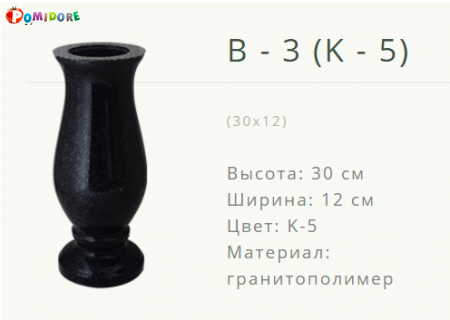 POMIDORE

В - 3 (К - 5)

(30х12)

Высота: 30 см
Ширина: 12 см
Цвет: К-5
Материал: гранитополимер